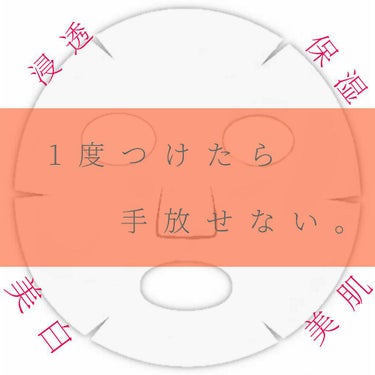 浸透

保湿

１度つけたら

手放せない。

美白

美肌